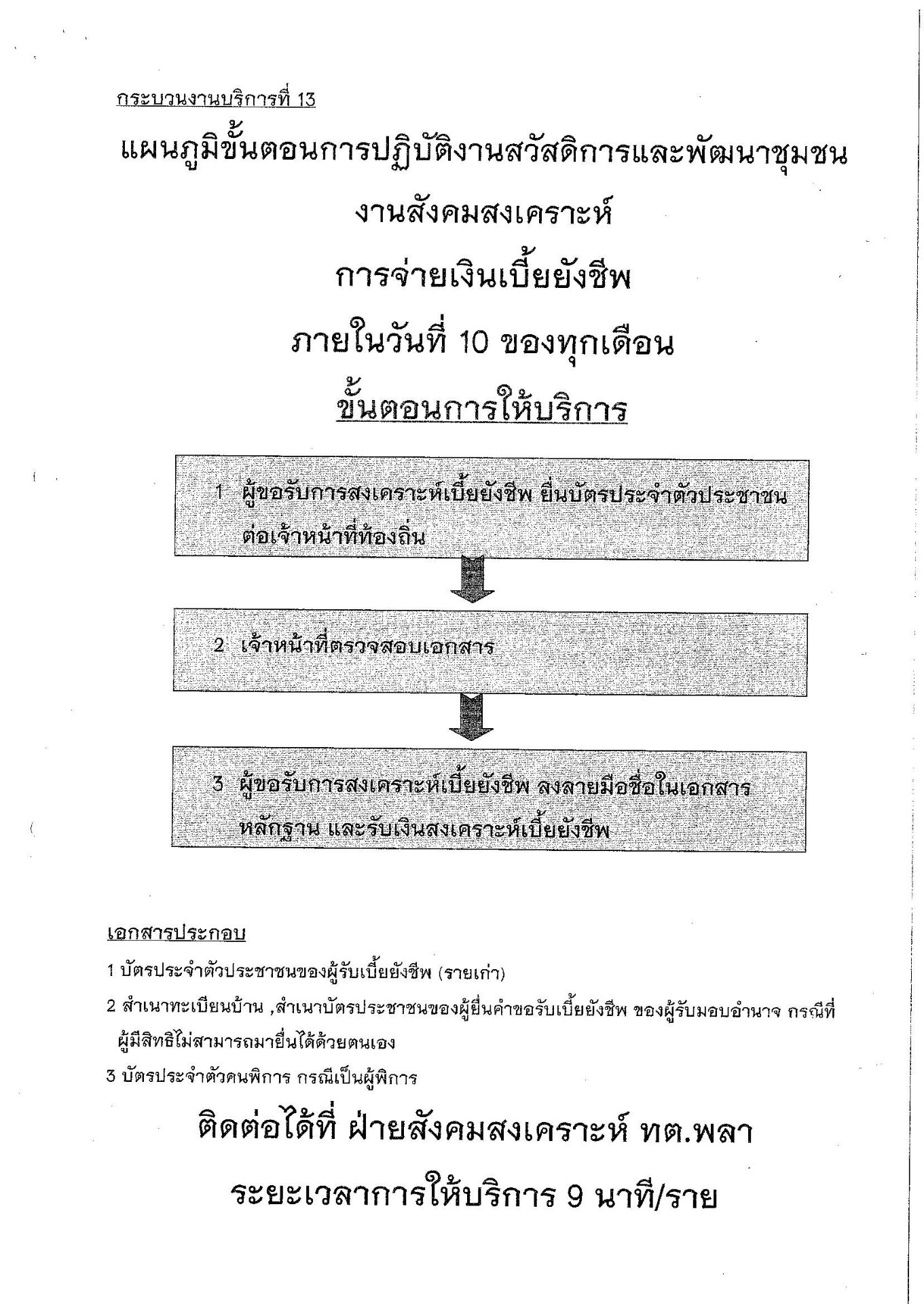 กระบวนงานบริการที่ 13

แผนภูมิขั้นตอนการปฏิบัติงานสวัสดิการและพัฒนาชุมชน

งานสังคมสงเคราะห์

การจ่ายเงินเบี้ยยังชีพ

ภายในวันที่ 10 ของทุกเดือน

ขั้นตอนการให้บริการ

1 ผู้ขอรับการสงเคราะห์เบี้ยยังชีพ ยื่นบัตรประจำตัวประชาชนต่อเจ้าหน้าที่ท้องถิ่น

2 เจ้าหน้าที่ตรวจสอบเอกสาร

3 ผู้ขอรับการสงเคราะห์เบี้ยยังชีพ ลงลายมือชื่อในเอกสารหลักฐาน และรับเงินสงเคราะห์เบี้ยยังชีพ

เอกสารประกอบ

1 บัตรประจำตัวประชาชนของผู้รับเบี้ยยังชีพ (รายเก่า)

2 สำเนาทะเบียนบ้าน ,สำเนาบัตรประชาชนของผู้ยื่นคำขอรับเบี้ยยังชีพ ของผู้รับมอบอำนาจ กรณีที่ผู้มีสิทธิไม่สามารถมายื่นได้ด้วยตนเอง

3 บัตรประจำตัวคนพิการ กรณีเป็นผู้พิการ

ติดต่อได้ที่ ฝ่ายสังคมสงเคราะห์ ทต.พลา

ระยะเวลาการให้บริการ 9 นาที/ราย